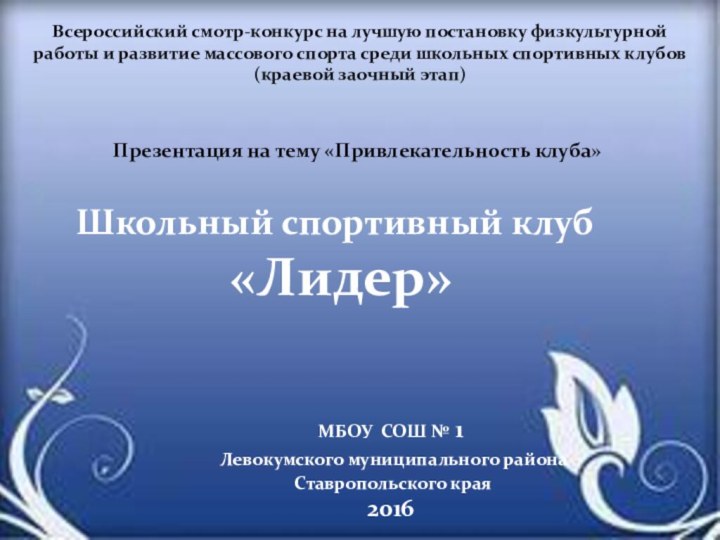 Всероссийский смотр-конкурс на лучшую постановку физкультурной работы и развитие массового спорта среди школьных спортивных клубов (краевой заочный этап)

Презентация на тему «Привлекательность клуба»

Школьный спортивный клуб «Лидер»

МБОУ СОШ № 1
Левокумского муниципального района
Ставропольского края
2016